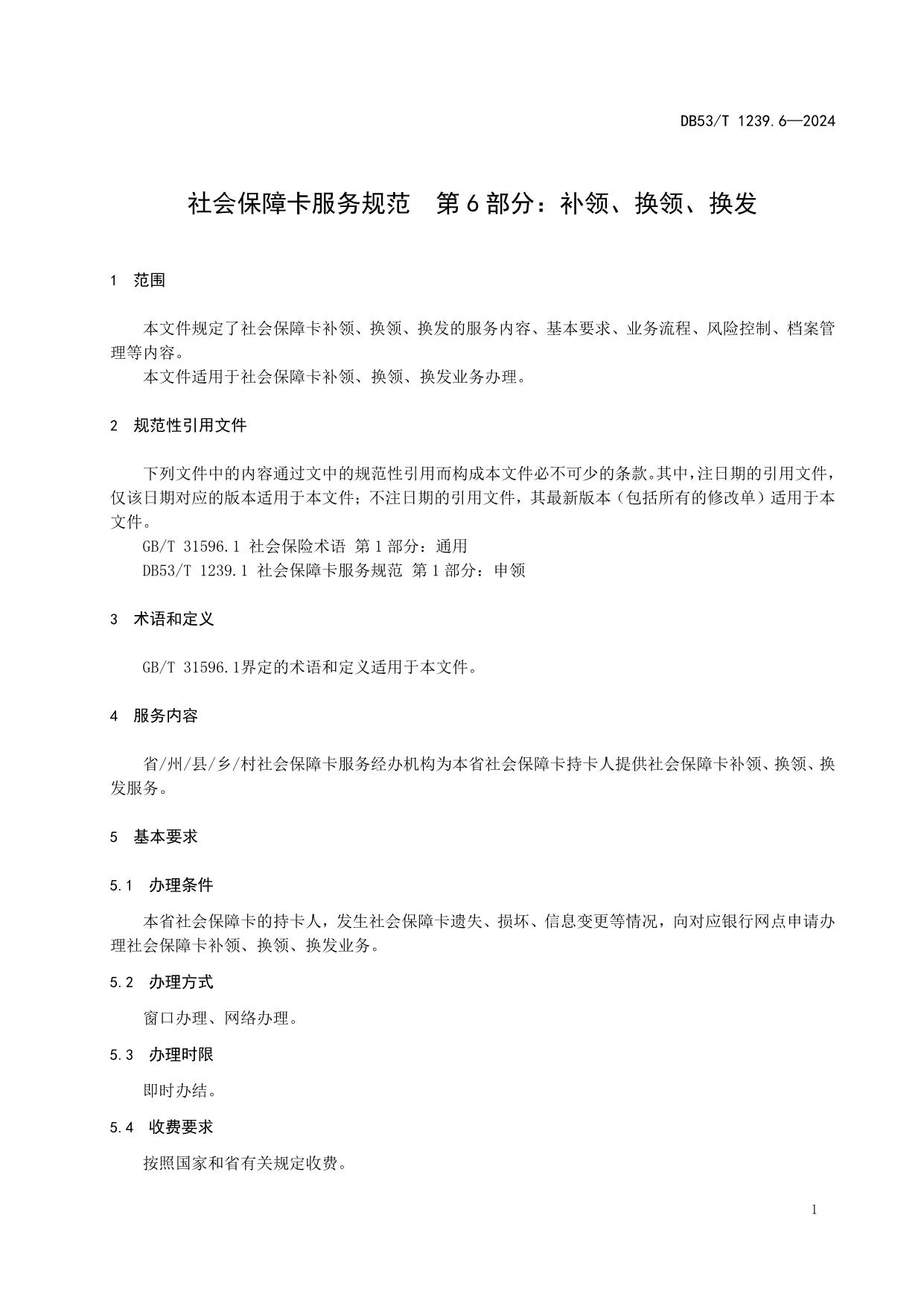 DB53/T 1239.6—2024

社会保障卡服务规范　第6部分：补领、换领、换发

1　范围

本文件规定了社会保障卡补领、换领、换发的服务内容、基本要求、业务流程、风险控制、档案管理等内容。
本文件适用于社会保障卡补领、换领、换发业务办理。

2　规范性引用文件

下列文件中的内容通过文中的规范性引用而构成本文件必不可少的条款。其中，注日期的引用文件，仅该日期对应的版本适用于本文件；不注日期的引用文件，其最新版本（包括所有的修改单）适用于本文件。
GB/T 31596.1 社会保险术语 第1部分：通用
DB53/T 1239.1 社会保障卡服务规范 第1部分：申领

3　术语和定义

GB/T 31596.1界定的术语和定义适用于本文件。

4　服务内容

省/州/县/乡/村社会保障卡服务经办机构为本省社会保障卡持卡人提供社会保障卡补领、换领、换发服务。

5　基本要求

5.1　办理条件

本省社会保障卡的持卡人，发生社会保障卡遗失、损坏、信息变更等情况，向对应银行网点申请办理社会保障卡补领、换领、换发业务。

5.2　办理方式

窗口办理、网络办理。

5.3　办理时限

即时办结。

5.4　收费要求

按照国家和省有关规定收费。

1